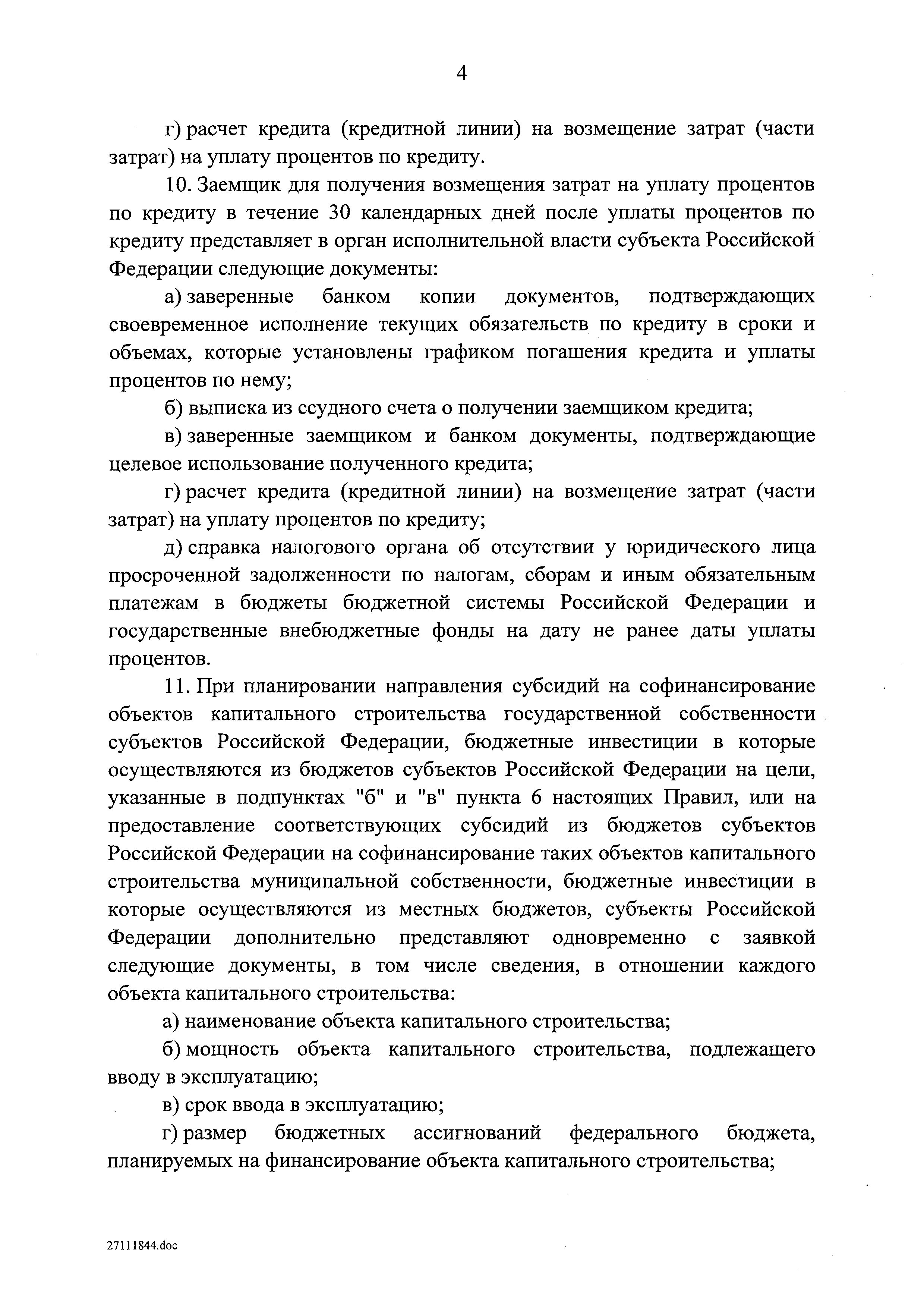 4

г) расчет кредита (кредитной линии) на возмещение затрат (части затрат) на уплату процентов по кредиту.

10. Заемщик для получения возмещения затрат на уплату процентов по кредиту в течение 30 календарных дней после уплаты процентов по кредиту представляет в орган исполнительной власти субъекта Российской Федерации следующие документы:

а) заверенные банком копии документов, подтверждающих своевременное исполнение текущих обязательств по кредиту в сроки и объемах, которые установлены графиком погашения кредита и уплаты процентов по нему;

б) выписка из ссудного счета о получении заемщиком кредита;

в) заверенные заемщиком и банком документы, подтверждающие целевое использование полученного кредита;

г) расчет кредита (кредитной линии) на возмещение затрат (части затрат) на уплату процентов по кредиту;

д) справка налогового органа об отсутствии у юридического лица просроченной задолженности по налогам, сборам и иным обязательным платежам в бюджеты бюджетной системы Российской Федерации и государственные внебюджетные фонды на дату не ранее даты уплаты процентов.

11. При планировании направления субсидий на софинансирование объектов капитального строительства государственной собственности субъектов Российской Федерации, бюджетные инвестиции в которые осуществляются из бюджетов субъектов Российской Федерации на цели, указанные в подпунктах "б" и "в" пункта 6 настоящих Правил, или на предоставление соответствующих субсидий из бюджетов субъектов Российской Федерации на софинансирование таких объектов капитального строительства муниципальной собственности, бюджетные инвестиции в которые осуществляются из местных бюджетов, субъекты Российской Федерации дополнительно представляют одновременно с заявкой следующие документы, в том числе сведения, в отношении каждого объекта капитального строительства:

а) наименование объекта капитального строительства;

б) мощность объекта капитального строительства, подлежащего вводу в эксплуатацию;

в) срок ввода в эксплуатацию;

г) размер бюджетных ассигнований федерального бюджета, планируемых на финансирование объекта капитального строительства;

27111844.doc